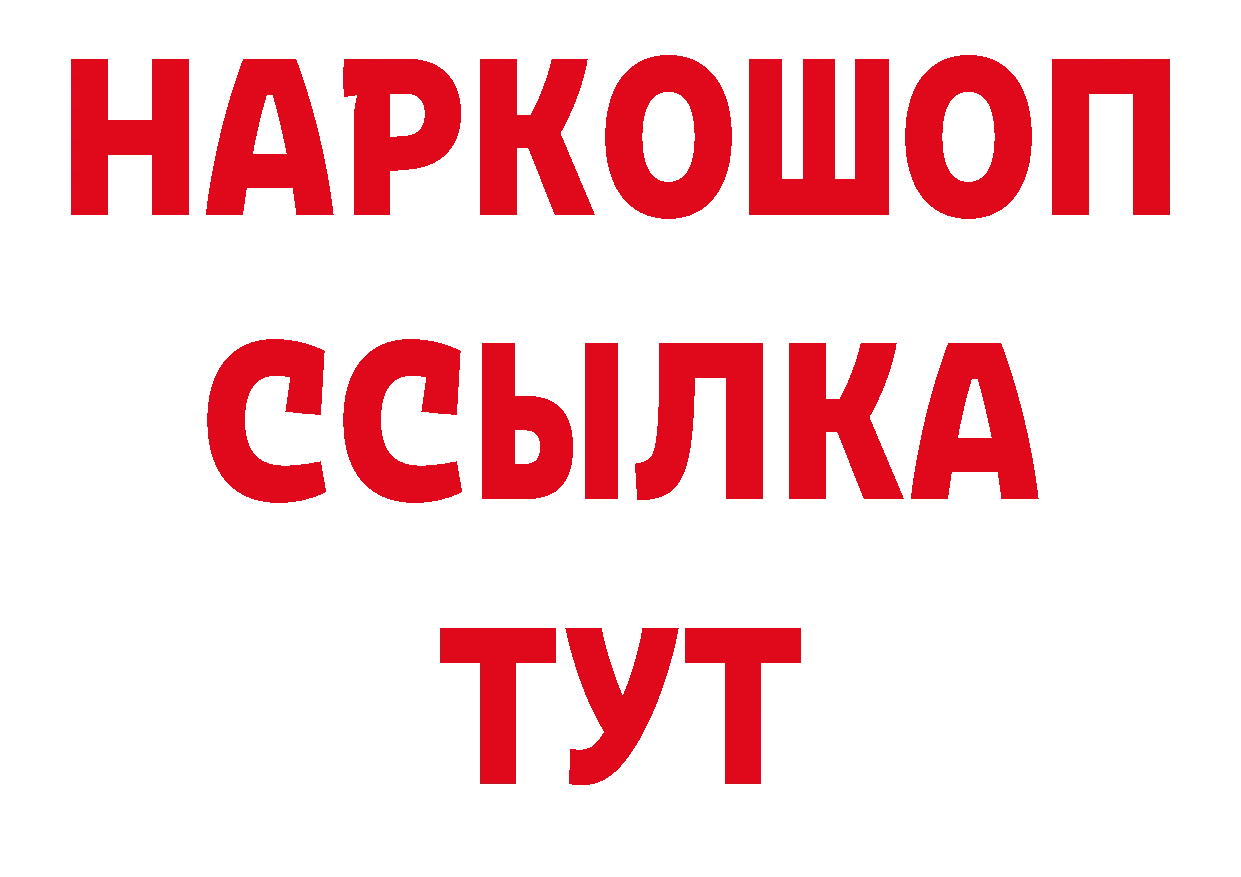 НАРКОШОП
ССЫЛКА
ТУТ